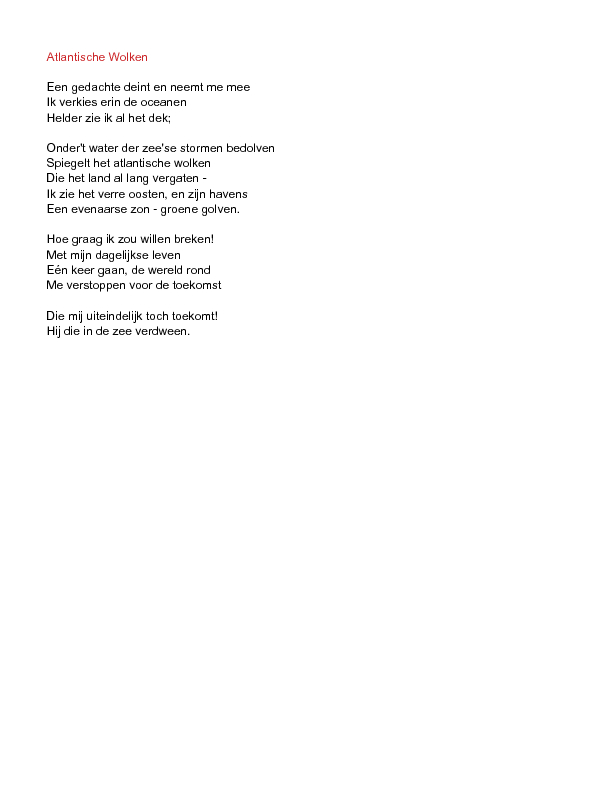 Atlantische Wolken

Een gedachte deint en neemt me mee
Ik verkies erin de oceanen
Helder zie ik al het dek;

Onder't water der zee'se stormen bedolven
Spiegelt het atlantische wolken
Die het land al lang vergaten -
Ik zie het verre oosten, en zijn havens
Een evenaarse zon - groene golven.

Hoe graag ik zou willen breken!
Met mijn dagelijkse leven
Eén keer gaan, de wereld rond
Me verstoppen voor de toekomst

Die mij uiteindelijk toch toekomt!
Hij die in de zee verdween.